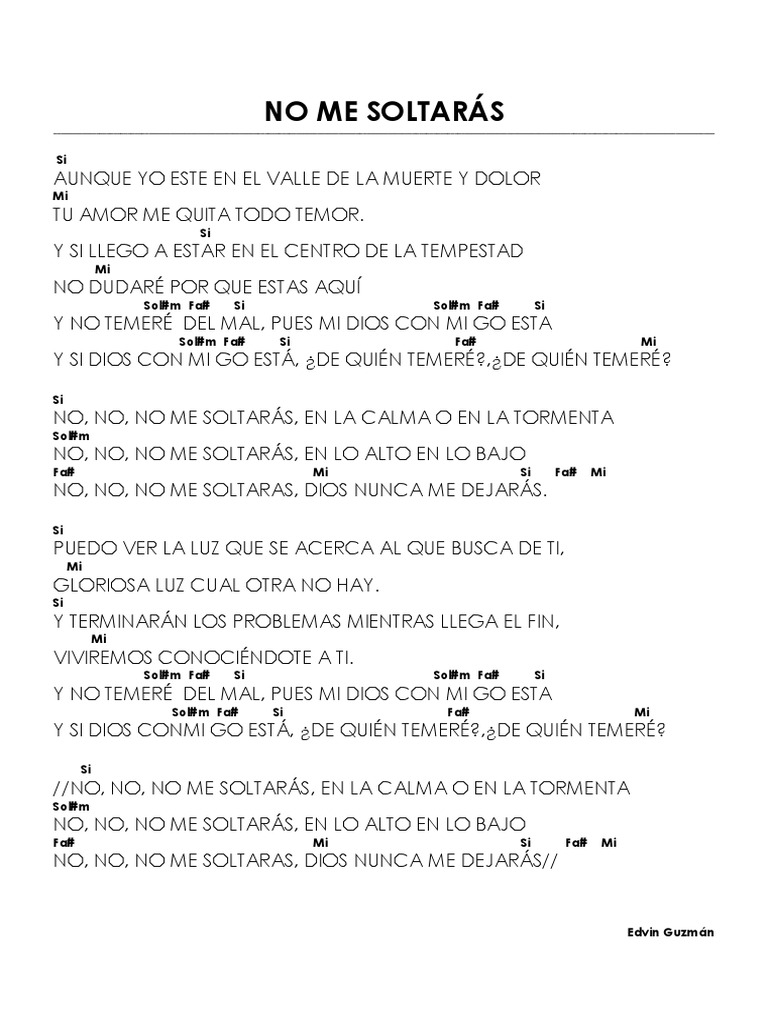 NO ME SOLTARÁS

Si
AUNQUE YO ESTE EN EL VALLE DE LA MUERTE Y DOLOR
Mi
TU AMOR ME QUITA TODO TEMOR.
Si
Y SI LLEGO A ESTAR EN EL CENTRO DE LA TEMPESTAD
Mi
NO DUDARÉ POR QUE ESTAS AQUÍ
Sol#m Fa# Si Sol#m Fa# Si
Y NO TEMERÉ DEL MAL, PUES MI DIOS CON MI GO ESTA
Sol#m Fa# Si Fa# Mi
Y SI DIOS CON MI GO ESTÁ, ¿DE QUIÉN TEMERÉ?,¿DE QUIÉN TEMERÉ?

Si
NO, NO, NO ME SOLTARÁS, EN LA CALMA O EN LA TORMENTA
Sol#m
NO, NO, NO ME SOLTARÁS, EN LO ALTO EN LO BAJO
Fa# Mi Si Fa# Mi
NO, NO, NO ME SOLTARAS, DIOS NUNCA ME DEJARÁS.

Si
PUEDO VER LA LUZ QUE SE ACERCA AL QUE BUSCA DE TI,
Mi
GLORIOSA LUZ CUAL OTRA NO HAY.
Si
Y TERMINARÁN LOS PROBLEMAS MIENTRAS LLEGA EL FIN,
Mi
VIVIREMOS CONOCIÉNDOTE A TI.
Sol#m Fa# Si Sol#m Fa# Si
Y NO TEMERÉ DEL MAL, PUES MI DIOS CON MI GO ESTA
Sol#m Fa# Si Fa# Mi
Y SI DIOS CONMI GO ESTÁ, ¿DE QUIÉN TEMERÉ?,¿DE QUIÉN TEMERÉ?

Si
//NO, NO, NO ME SOLTARÁS, EN LA CALMA O EN LA TORMENTA
Sol#m
NO, NO, NO ME SOLTARÁS, EN LO ALTO EN LO BAJO
Fa# Mi Si Fa# Mi
NO, NO, NO ME SOLTARAS, DIOS NUNCA ME DEJARÁS//

Edvin Guzmán